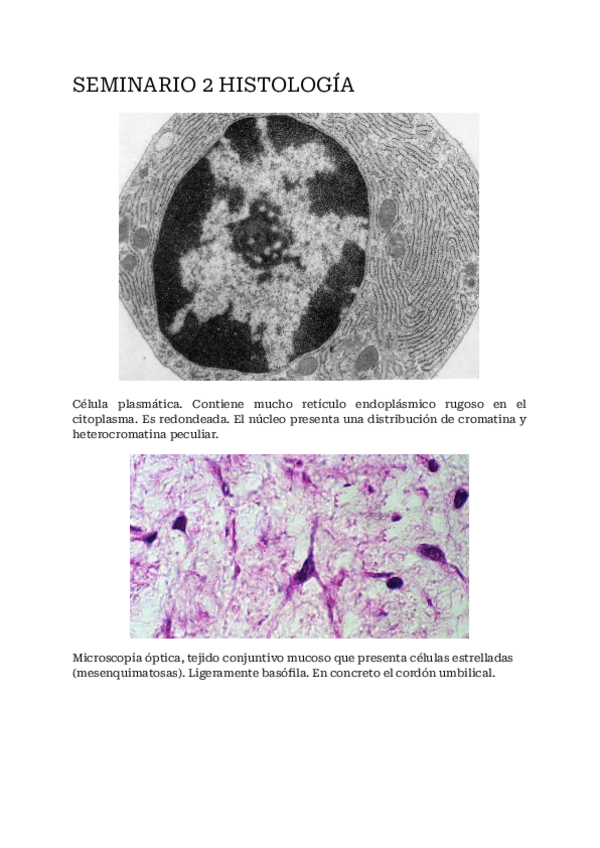 SEMINARIO 2 HISTOLOGÍA

Célula plasmática. Contiene mucho retículo endoplásmico rugoso en el citoplasma. Es redondeada. El núcleo presenta una distribución de cromatina y heterocromatina peculiar.

Microscopía óptica, tejido conjuntivo mucoso que presenta células estrelladas (mesenquimatosas). Ligeramente basófila. En concreto el cordón umbilical.